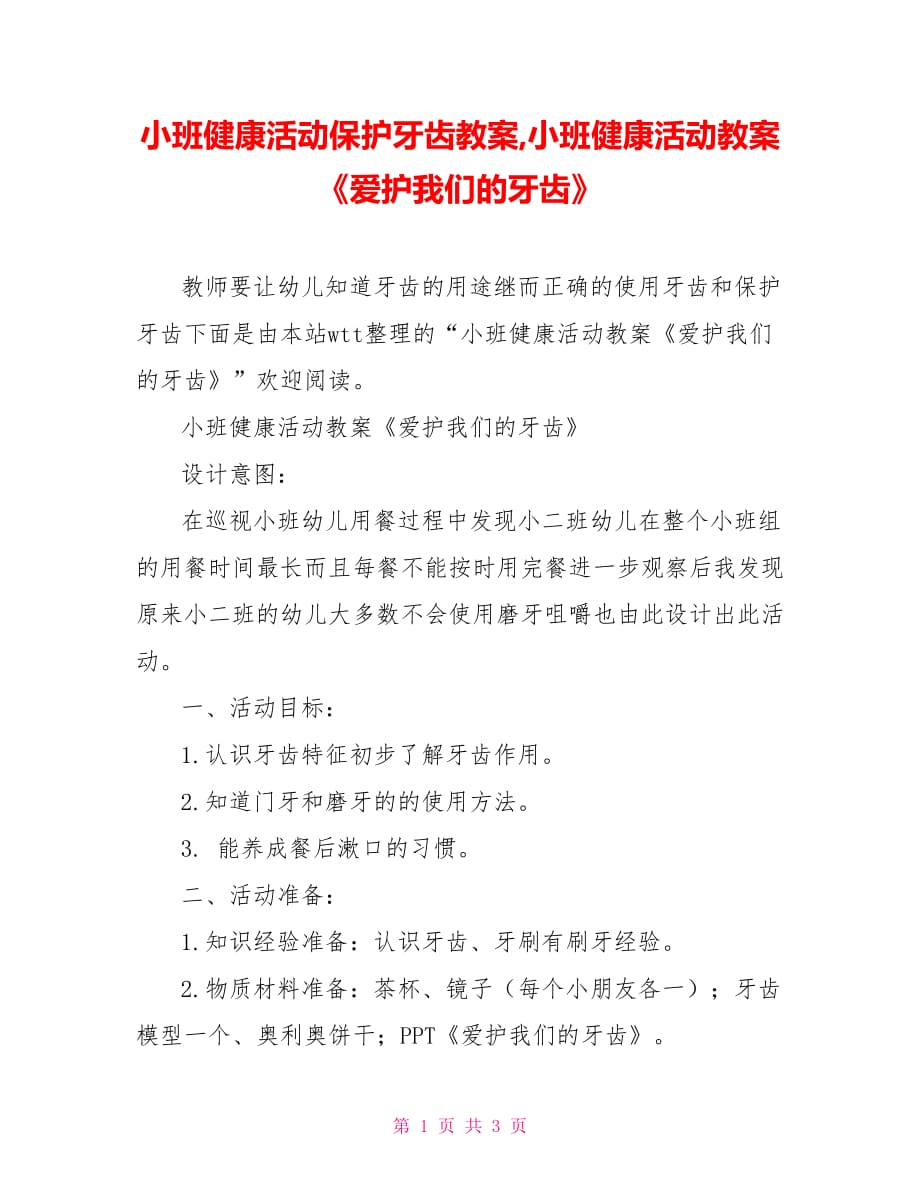 小班健康活动保护牙齿教案,小班健康活动教案《爱护我们的牙齿》

教师要让幼儿知道牙齿的用途继而正确的使用牙齿和保护牙齿下面是由本站wtt整理的“小班健康活动教案《爱护我们的牙齿》”欢迎阅读。

小班健康活动教案《爱护我们的牙齿》

设计意图：

在巡视小班幼儿用餐过程中发现小二班幼儿在整个小班组的用餐时间最长而且每餐不能按时用完餐进一步观察后我发现原来小二班的幼儿大多数不会使用磨牙咀嚼也由此设计出此活动。

一、活动目标：

1.认识牙齿特征初步了解牙齿作用。

2.知道门牙和磨牙的的使用方法。

3. 能养成餐后漱口的习惯。

二、活动准备：

1.知识经验准备：认识牙齿、牙刷有刷牙经验。

2.物质材料准备：茶杯、镜子（每个小朋友各一）；牙齿模型一个、奥利奥饼干；PPT《爱护我们的牙齿》。

第 1 页 共 3 页